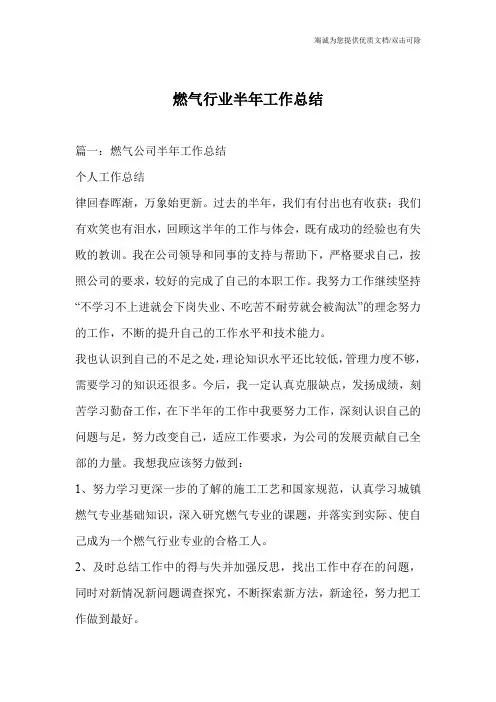 竭诚为您提供优质文档/双击可除

燃气行业半年工作总结

篇一：燃气公司半年工作总结

个人工作总结

律回春晖渐，万象始更新。过去的半年，我们有付出也有收获；我们有欢笑也有泪水，回顾这半年的工作与体会，既有成功的经验也有失败的教训。我在公司领导和同事的支持与帮助下，严格要求自己，按照公司的要求，较好的完成了自己的本职工作。我努力工作继续坚持“不学习不上进就会下岗失业、不吃苦不耐劳就会被淘汰”的理念努力的工作，不断的提升自己的工作水平和技术能力。

我也认识到自己的不足之处，理论知识水平还比较低，管理力度不够，需要学习的知识还很多。今后，我一定认真克服缺点，发扬成绩，刻苦学习勤奋工作，在下半年的工作中我要努力工作，深刻认识自己的问题与足，努力改变自己，适应工作要求，为公司的发展贡献自己全部的力量。我想我应该努力做到：

1、努力学习更深一步的了解的施工工艺和国家规范，认真学习城镇燃气专业基础知识，深入研究燃气专业的课题，并落实到实际、使自己成为一个燃气行业专业的合格工人。

2、及时总结工作中的得与失并加强反思，找出工作中存在的问题，同时对新情况新问题调查探究，不断探索新方法，新途径，努力把工作做到最好。